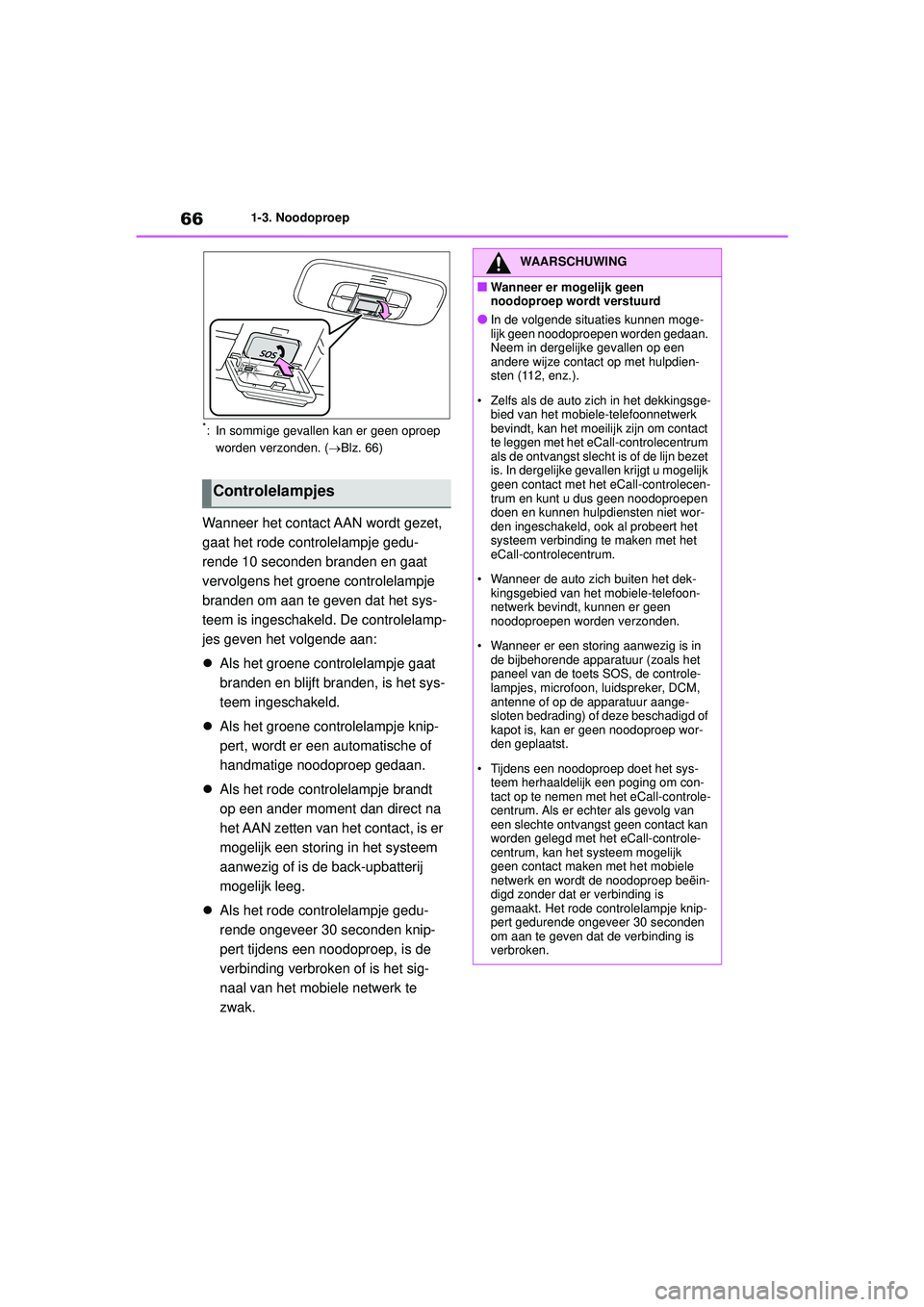 66 1-3. Noodoproep

SOS

*: In sommige gevallen kan er geen oproep worden verzonden. (→Blz. 66)

Controlelampjes

Wanneer het contact AAN wordt gezet, gaat het rode controlelampje gedurende 10 seconden branden en gaat vervolgens het groene controlelampje branden om aan te geven dat het systeem is ingeschakeld. De controlelampjes geven het volgende aan:

● Als het groene controlelampje gaat branden en blijft branden, is het systeem ingeschakeld.

● Als het groene controlelampje knippert, wordt er een automatische of handmatige noodoproep gedaan.

● Als het rode controlelampje brandt op een ander moment dan direct na het AAN zetten van het contact, is er mogelijk een storing in het systeem aanwezig of is de back-upbatterij mogelijk leeg.

● Als het rode controlelampje gedurende ongeveer 30 seconden knippert tijdens een noodoproep, is de verbinding verbroken of is het signaal van het mobiele netwerk te zwak.

WAARSCHUWING

■ Wanneer er mogelijk geen noodoproep wordt verstuurd

● In de volgende situaties kunnen mogelijk geen noodoproepen worden gedaan. Neem in dergelijke gevallen op een andere wijze contact op met hulpdiensten (112, enz.).

• Zelfs als de auto zich in het dekkingsgebied van het mobiele-telefoonnetwerk bevindt, kan het moeilijk zijn om contact te leggen met het eCall-controlecentrum als de ontvangst slecht is of de lijn bezet is. In dergelijke gevallen krijgt u mogelijk geen contact met het eCall-controlecentrum en kunt u dus geen noodoproepen doen en kunnen hulpdiensten niet worden ingeschakeld, ook al probeert het systeem verbinding te maken met het eCall-controlecentrum.

• Wanneer de auto zich buiten het dekkingsgebied van het mobiele-telefoonnetwerk bevindt, kunnen er geen noodoproepen worden verzonden.

• Wanneer er een storing aanwezig is in de bijbehorende apparatuur (zoals het paneel van de toets SOS, de controlelampjes, microfoon, luidspreker, DCM, antenne of op de apparatuur aangesloten bedrading) of deze beschadigd of kapot is, kan er geen noodoproep worden geplaatst.

• Tijdens een noodoproep doet het systeem herhaaldelijk een poging om contact op te nemen met het eCall-controlecentrum. Als er echter als gevolg van een slechte ontvangst geen contact kan worden gelegd met het eCall-controlecentrum, kan het systeem mogelijk geen contact maken met het mobiele netwerk en wordt de noodoproep beëindigd zonder dat er verbinding is gemaakt. Het rode controlelampje knippert gedurende ongeveer 30 seconden om aan te geven dat de verbinding is verbroken.

carmanualsonline.info